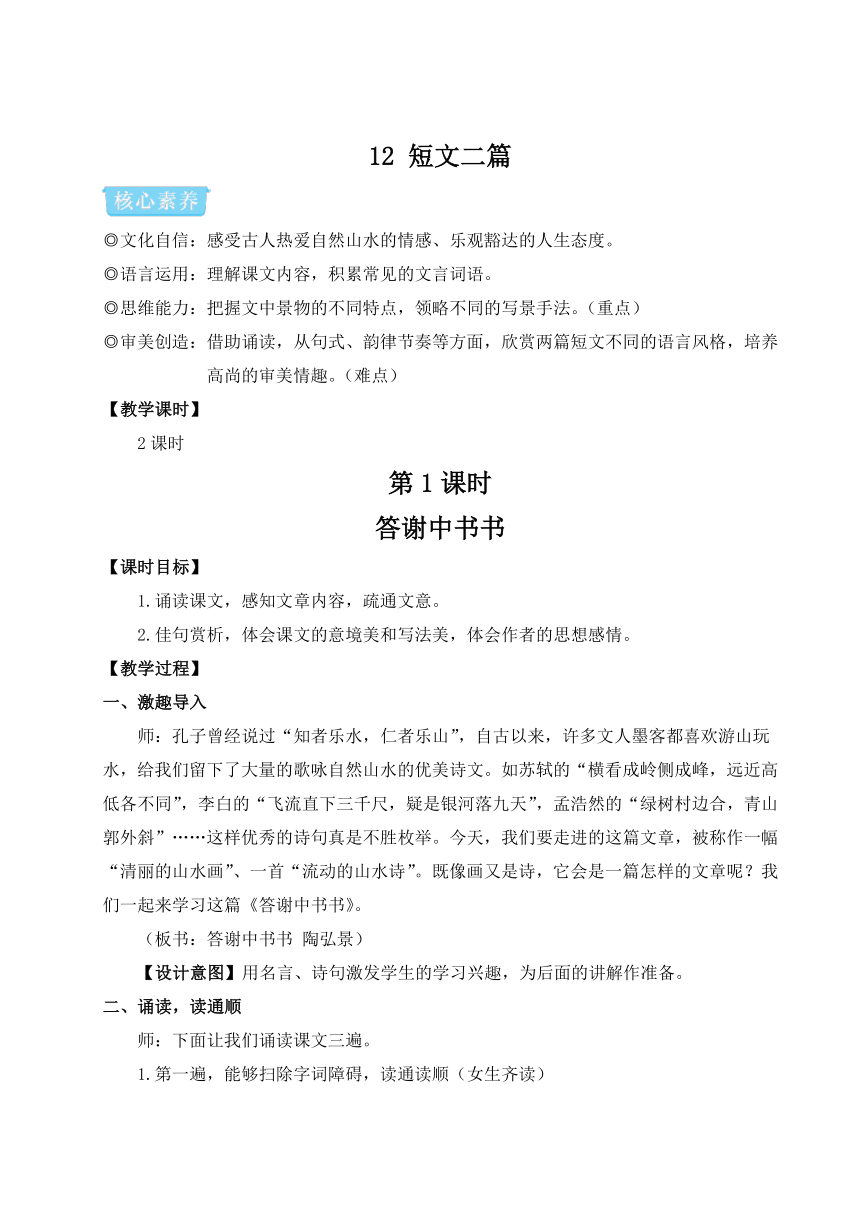 12 短文二篇

核心素养

◎文化自信：感受古人热爱自然山水的情感、乐观豁达的人生态度。

◎语言运用：理解课文内容，积累常见的文言词语。

◎思维能力：把握文中景物的不同特点，领略不同的写景手法。（重点）

◎审美创造：借助诵读，从句式、韵律节奏等方面，欣赏两篇短文不同的语言风格，培养高尚的审美情趣。（难点）

【教学课时】

2 课时

第 1 课时

答谢中书书

【课时目标】

1.诵读课文，感知文章内容，疏通文意。

2.佳句赏析，体会课文的意境美和写法美，体会作者的思想感情。

【教学过程】

一、激趣导入

师：孔子曾经说过“知者乐水，仁者乐山”，自古以来，许多文人墨客都喜欢游山玩水，给我们留下了大量的歌咏自然山水的优美诗文。如苏轼的“横看成岭侧成峰，远近高低各不同”，李白的“飞流直下三千尺，疑是银河落九天”，孟浩然的“绿树村边合，青山郭外斜”……这样优秀的诗句真是不胜枚举。今天，我们要走进的这篇文章，被称作一幅“清丽的山水画”、一首“流动的山水诗”。既像画又是诗，它会是一篇怎样的文章呢？我们一起来学习这篇《答谢中书书》。

（板书：答谢中书书 陶弘景）

【设计意图】用名言、诗句激发学生的学习兴趣，为后面的讲解作准备。

二、诵读，读通顺

师：下面让我们诵读课文三遍。

1.第一遍，能够扫除字词障碍，读通读顺（女生齐读）